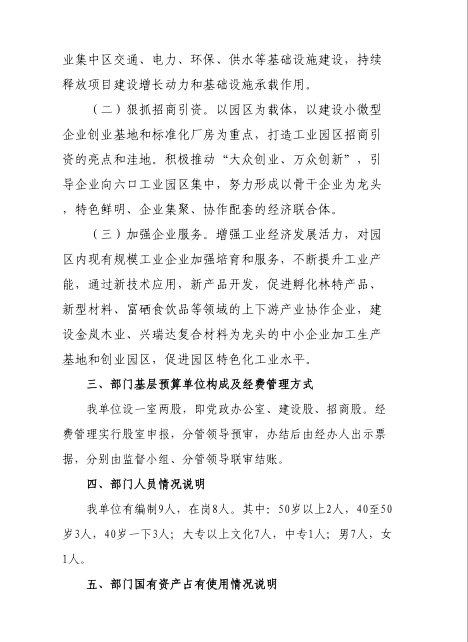 业集中区交通、电力、环保、供水等基础设施建设，持续释放项目建设增长动力和基础设施承载作用。

（二）狠抓招商引资。以园区为载体，以建设小微型企业创业基地和标准化厂房为重点，打造工业园区招商引资的亮点和洼地。积极推动“大众创业、万众创新”，引导企业向六口工业园区集中，努力形成以骨干企业为龙头，特色鲜明、企业集聚、协作配套的经济联合体。

（三）加强企业服务。增强工业经济发展活力，对园区内现有规模工业企业加强培育和服务，不断提升工业产能，通过新技术应用，新产品开发，促进孵化林特产品、新型材料、富硒食饮品等领域的上下游产业协作企业，建设金岚木业、兴瑞达复合材料为龙头的中小企业加工生产基地和创业园区，促进园区特色化工业水平。

三、部门基层预算单位构成及经费管理方式

我单位设一室两股，即党政办公室、建设股、招商股。经费管理实行股室申报，分管领导预审，办结后由经办人出示票据，分别由监督小组、分管领导联审结账。

四、部门人员情况说明

我单位有编制9人，在岗8人。其中：50岁以上2人，40至50岁3人，40岁一下3人；大专以上文化7人，中专1人；男7人，女1人。

五、部门国有资产占有使用情况说明